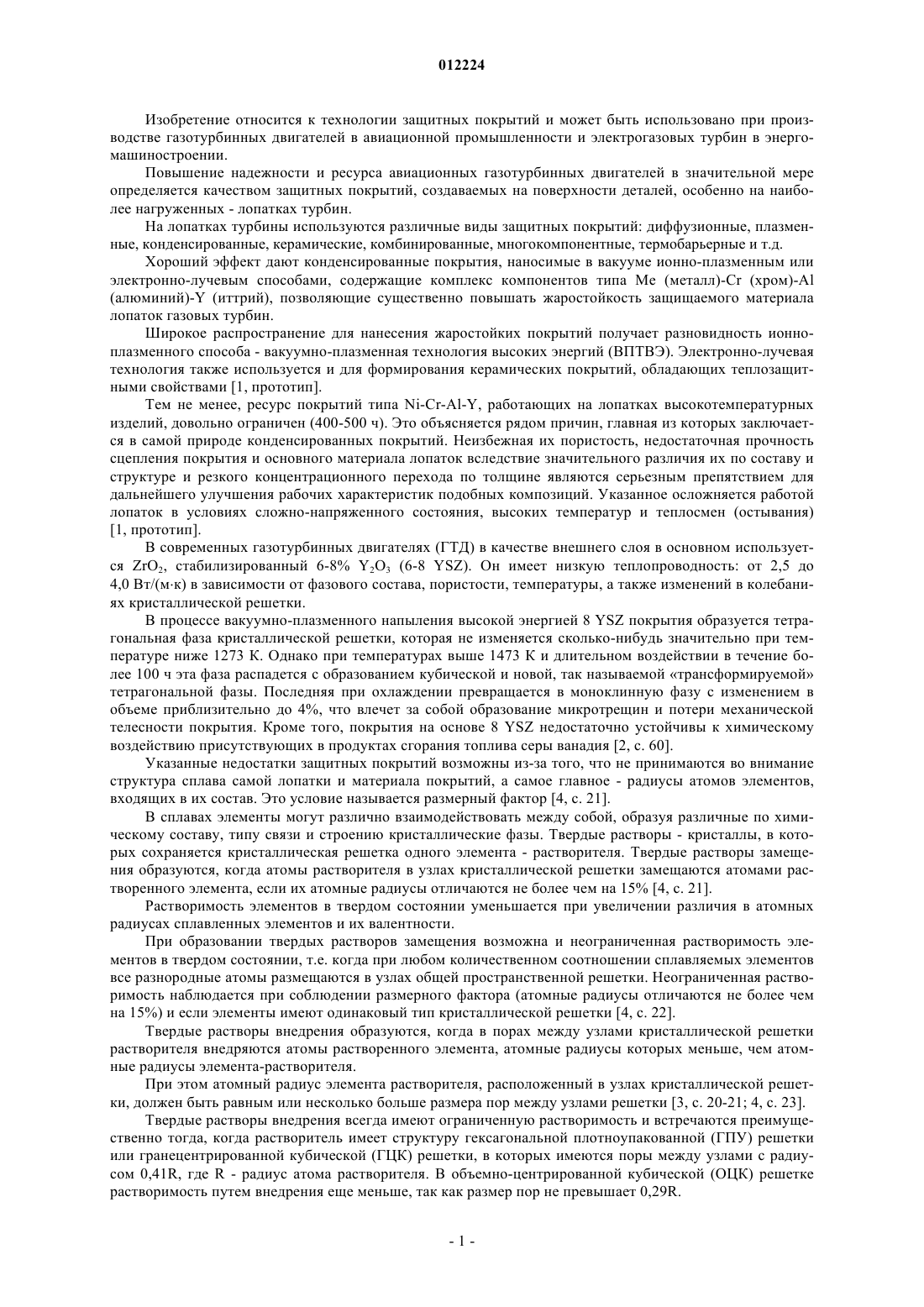 012224

Изобретение относится к технологии защитных покрытий и может быть использовано при производстве газотурбинных двигателей в авиационной промышленности и электрогазовых турбин в энергомашиностроении.

Повышение надежности и ресурса авиационных газотурбинных двигателей в значительной мере определяется качеством защитных покрытий, создаваемых на поверхности деталей, особенно на наиболее нагруженных - лопатках турбин.

На лопатках турбины используются различные виды защитных покрытий: диффузионные, плазменные, конденсированные, керамические, комбинированные, многокомпонентные, термобарьерные и т.д.

Хороший эффект дают конденсированные покрытия, наносимые в вакууме ионно-плазменным или электронно-лучевым способами, содержащие комплекс компонентов типа Me (металл)-Cr (хром)-Al (алюминий)-Y (иттрий), позволяющие существенно повышать жаростойкость защищаемого материала лопаток газовых турбин.

Широкое распространение для нанесения жаростойких покрытий получает разновидность ионно-плазменного способа - вакуумно-плазменная технология высоких энергий (ВПТВЭ). Электронно-лучевая технология также используется и для формирования керамических покрытий, обладающих теплозащитными свойствами [1, прототип].

Тем не менее, ресурс покрытий типа Ni-Cr-Al-Y, работающих на лопатках высокотемпературных изделий, довольно ограничен (400-500 ч). Это объясняется рядом причин, главная из которых заключается в самой природе конденсированных покрытий. Неизбежная их пористость, недостаточная прочность сцепления покрытия и основного материала лопаток вследствие значительного различия их по составу и структуре и резкого концентрационного перехода по толщине являются серьезным препятствием для дальнейшего улучшения рабочих характеристик подобных композиций. Указанное осложняется работой лопаток в условиях сложно-напряженного состояния, высоких температур и теплосмен (остывания) [1, прототип].

В современных газотурбинных двигателях (ГТД) в качестве внешнего слоя в основном используется $ZrO_2$, стабилизированный 6-8% $Y_2O_3$ (6-8 YSZ). Он имеет низкую теплопроводность: от 2,5 до 4,0 Вт/(м·к) в зависимости от фазового состава, пористости, температуры, а также изменений в колебаниях кристаллической решетки.

В процессе вакуумно-плазменного напыления высокой энергией 8 YSZ покрытия образуется тетрагональная фаза кристаллической решетки, которая не изменяется сколько-нибудь значительно при температуре ниже 1273 К. Однако при температурах выше 1473 К и длительном воздействии в течение более 100 ч эта фаза распадется с образованием кубической и новой, так называемой «трансформируемой» тетрагональной фазы. Последняя при охлаждении превращается в моноклинную фазу с изменением в объеме приблизительно до 4%, что влечет за собой образование микротрещин и потери механической телесности покрытия. Кроме того, покрытия на основе 8 YSZ недостаточно устойчивы к химическому воздействию присутствующих в продуктах сгорания топлива серы ванадия [2, с. 60].

Указанные недостатки защитных покрытий возможны из-за того, что не принимаются во внимание структура сплава самой лопатки и материала покрытий, а самое главное - радиусы атомов элементов, входящих в их состав. Это условие называется размерный фактор [4, с. 21].

В сплавах элементы могут различно взаимодействовать между собой, образуя различные по химическому составу, типу связи и строению кристаллические фазы. Твердые растворы - кристаллы, в которых сохраняется кристаллическая решетка одного элемента - растворителя. Твердые растворы замещения образуются, когда атомы растворителя в узлах кристаллической решетки замещаются атомами растворенного элемента, если их атомные радиусы отличаются не более чем на 15% [4, с. 21].

Растворимость элементов в твердом состоянии уменьшается при увеличении различия в атомных радиусах сплавленных элементов и их валентности.

При образовании твердых растворов замещения возможна и неограниченная растворимость элементов в твердом состоянии, т.е. когда при любом количественном соотношении сплавляемых элементов все разнородные атомы размещаются в узлах общей пространственной решетки. Неограниченная растворимость наблюдается при соблюдении размерного фактора (атомные радиусы отличаются не более чем на 15%) и если элементы имеют одинаковый тип кристаллической решетки [4, с. 22].

Твердые растворы внедрения образуются, когда в порах между узлами кристаллической решетки растворителя внедряются атомы растворенного элемента, атомные радиусы которых меньше, чем атомные радиусы элемента-растворителя.

При этом атомный радиус элемента растворителя, расположенный в узлах кристаллической решетки, должен быть равным или несколько больше размера пор между узлами решетки [3, с. 20-21; 4, с. 23].

Твердые растворы внедрения всегда имеют ограниченную растворимость и встречаются преимущественно тогда, когда растворитель имеет структуру гексагональной плотноупакованной (ГПУ) решетки или гранецентрированной кубической (ГЦК) решетки, в которых имеются поры между узлами с радиусом 0,41R, где R - радиус атома растворителя. В объемно-центрированной кубической (ОЦК) решетке растворимость путем внедрения еще меньше, так как размер пор не превышает 0,29R.

- 1 -